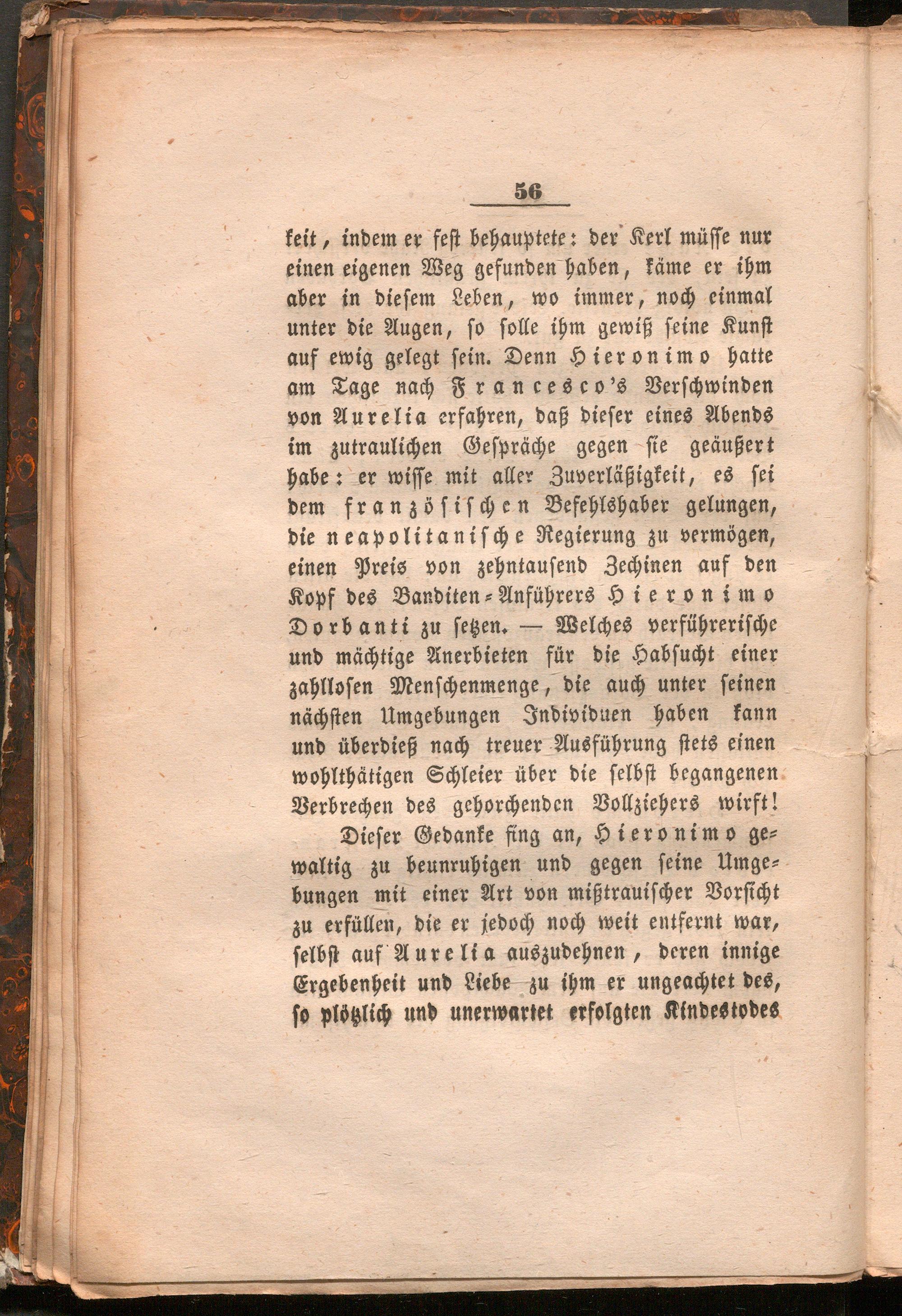 56

keit, indem er fest behauptete: der Kerl müsse nur einen eigenen Weg gefunden haben, käme er ihm aber in diesem Leben, wo immer, noch einmal unter die Augen, so solle ihm gewiß seine Kunst auf ewig gelegt sein. Denn Hieronimo hatte am Tage nach Francesco's Verschwinden von Aurelia erfahren, daß dieser eines Abends im zutraulichen Gespräche gegen sie geäußert habe: er wisse mit aller Zuverläßigkeit, es sei dem französischen Befehlshaber gelungen, die neapolitanische Regierung zu vermögen, einen Preis von zehntausend Zechinen auf den Kopf des Banditen-Anführers Hieronimo Dorbanti zu setzen. — Welches verführerische und mächtige Anerbieten für die Habsucht einer zahllosen Menschenmenge, die auch unter seinen nächsten Umgebungen Individuen haben kann und überdieß nach treuer Ausführung stets einen wohlthätigen Schleier über die selbst begangenen Verbrechen des gehorchenden Vollziehers wirft!

Dieser Gedanke fing an, Hieronimo gewaltig zu beunruhigen und gegen seine Umgebungen mit einer Art von mißtrauischer Vorsicht zu erfüllen, die er jedoch noch weit entfernt war, selbst auf Aurelia auszudehnen, deren innige Ergebenheit und Liebe zu ihm er ungeachtet des, so plötzlich und unerwartet erfolgten Kindestodes